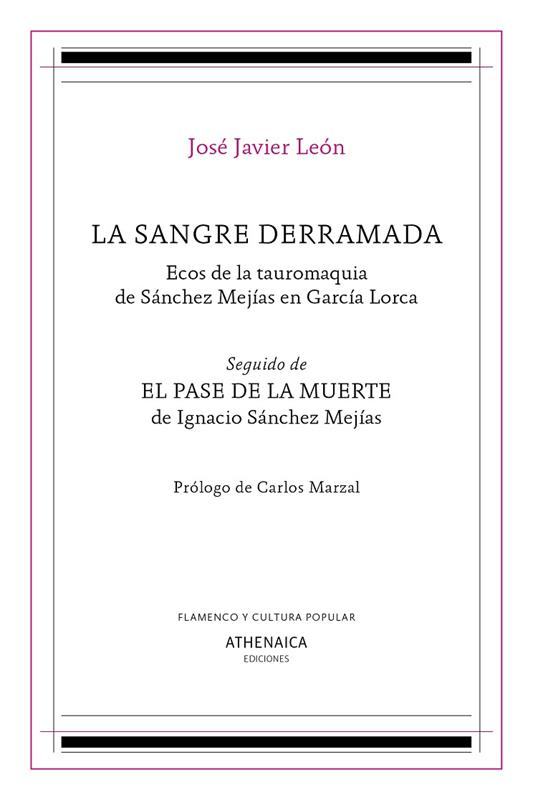 José Javier León

LA SANGRE DERRAMADA

Ecos de la tauromaquia
de Sánchez Mejías en García Lorca

Seguido de
EL PASE DE LA MUERTE
de Ignacio Sánchez Mejías

Prólogo de Carlos Marzal

FLAMENCO Y CULTURA POPULAR

ATHENAICA
EDICIONES